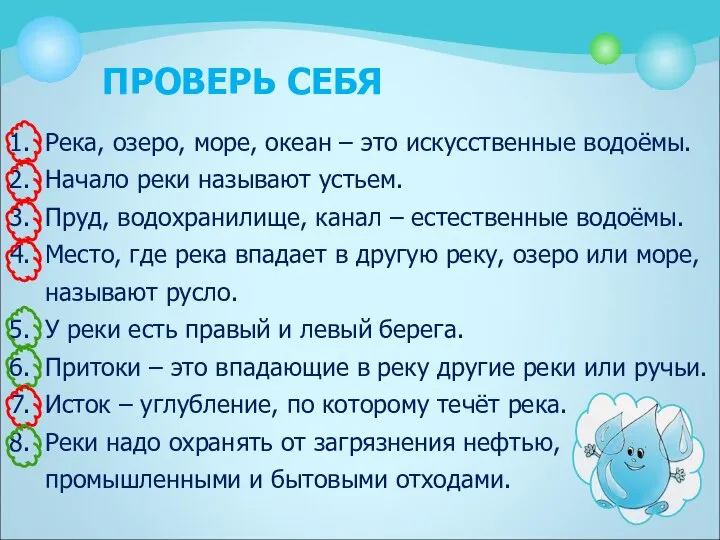 ПРОВЕРЬ СЕБЯ

1. Река, озеро, море, океан – это искусственные водоёмы.
2. Начало реки называют устьем.
3. Пруд, водохранилище, канал – естественные водоёмы.
4. Место, где река впадает в другую реку, озеро или море, называют русло.
5. У реки есть правый и левый берега.
6. Притоки – это впадающие в реку другие реки или ручьи.
7. Исток – углубление, по которому течёт река.
8. Реки надо охранять от загрязнения нефтью, промышленными и бытовыми отходами.